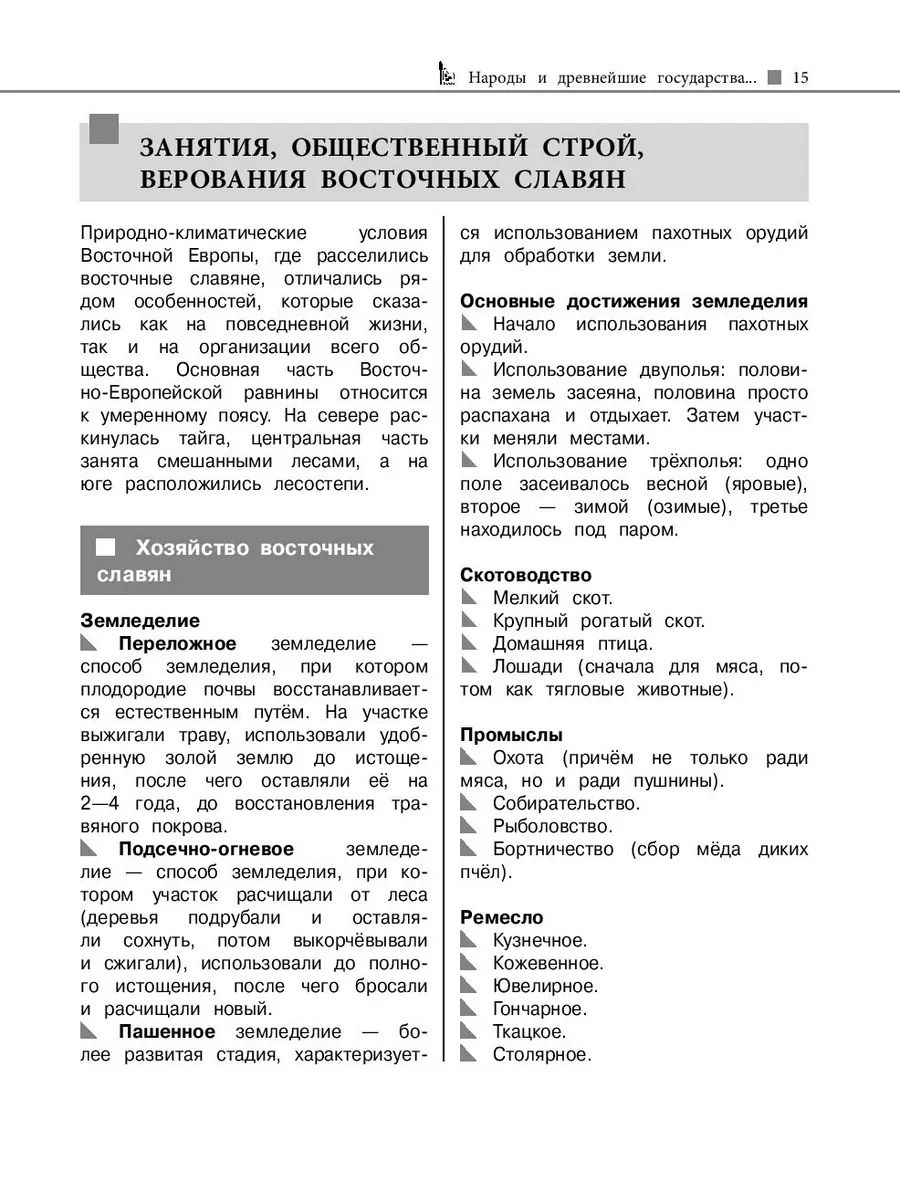 Народы и древнейшие государства... 15

ЗАНЯТИЯ, ОБЩЕСТВЕННЫЙ СТРОЙ, ВЕРОВАНИЯ ВОСТОЧНЫХ СЛАВЯН

Природно-климатические условия Восточной Европы, где расселились восточные славяне, отличались рядом особенностей, которые сказались как на повседневной жизни, так и на организации всего общества. Основная часть Восточно-Европейской равнины относится к умеренному поясу. На севере раскинулась тайга, центральная часть занята смешанными лесами, а на юге расположились лесостепи.

Хозяйство восточных славян

Земледелие
Переложное земледелие — способ земледелия, при котором плодородие почвы восстанавливается естественным путём. На участке выжигали траву, использовали удобренную золой землю до истощения, после чего оставляли её на 2—4 года, до восстановления травяного покрова.
Подсечно-огневое земледелие — способ земледелия, при котором участок расчищали от леса (деревья подрубали и оставляли сохнуть, потом выкорчёвывали и сжигали), использовали до полного истощения, после чего бросали и расчищали новый.
Пашенное земледелие — более развитая стадия, характеризуется использованием пахотных орудий для обработки земли.

Основные достижения земледелия
Начало использования пахотных орудий.
Использование двуполья: половина земель засеяна, половина просто распахана и отдыхает. Затем участки меняли местами.
Использование трёхполья: одно поле засеивалось весной (яровые), второе — зимой (озимые), третье находилось под паром.

Скотоводство
Мелкий скот.
Крупный рогатый скот.
Домашняя птица.
Лошади (сначала для мяса, потом как тягловые животные).

Промыслы
Охота (причём не только ради мяса, но и ради пушнины).
Собирательство.
Рыболовство.
Бортничество (сбор мёда диких пчёл).

Ремесло
Кузнечное.
Кожевенное.
Ювелирное.
Гончарное.
Ткацкое.
Столярное.